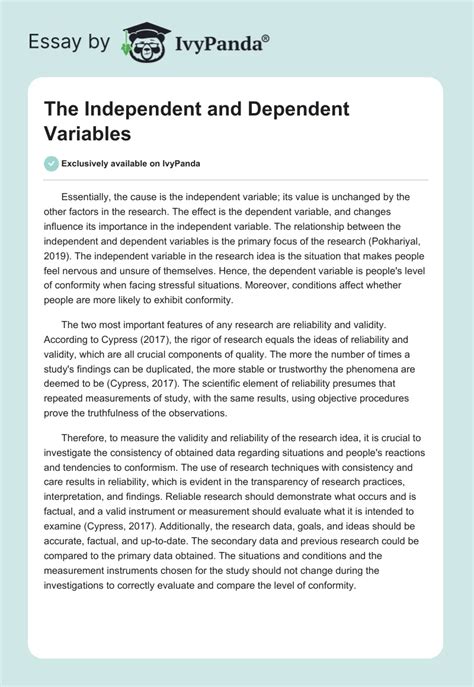 Essay by IvyPanda®

The Independent and Dependent Variables

Exclusively available on IvyPanda

Essentially, the cause is the independent variable; its value is unchanged by the other factors in the research. The effect is the dependent variable, and changes influence its importance in the independent variable. The relationship between the independent and dependent variables is the primary focus of the research (Pokhariyal, 2019). The independent variable in the research idea is the situation that makes people feel nervous and unsure of themselves. Hence, the dependent variable is people's level of conformity when facing stressful situations. Moreover, conditions affect whether people are more likely to exhibit conformity.

The two most important features of any research are reliability and validity. According to Cypress (2017), the rigor of research equals the ideas of reliability and validity, which are all crucial components of quality. The more the number of times a study's findings can be duplicated, the more stable or trustworthy the phenomena are deemed to be (Cypress, 2017). The scientific element of reliability presumes that repeated measurements of study, with the same results, using objective procedures prove the truthfulness of the observations.

Therefore, to measure the validity and reliability of the research idea, it is crucial to investigate the consistency of obtained data regarding situations and people's reactions and tendencies to conformism. The use of research techniques with consistency and care results in reliability, which is evident in the transparency of research practices, interpretation, and findings. Reliable research should demonstrate what occurs and is factual, and a valid instrument or measurement should evaluate what it is intended to examine (Cypress, 2017). Additionally, the research data, goals, and ideas should be accurate, factual, and up-to-date. The secondary data and previous research could be compared to the primary data obtained. The situations and conditions and the measurement instruments chosen for the study should not change during the investigations to correctly evaluate and compare the level of conformity.